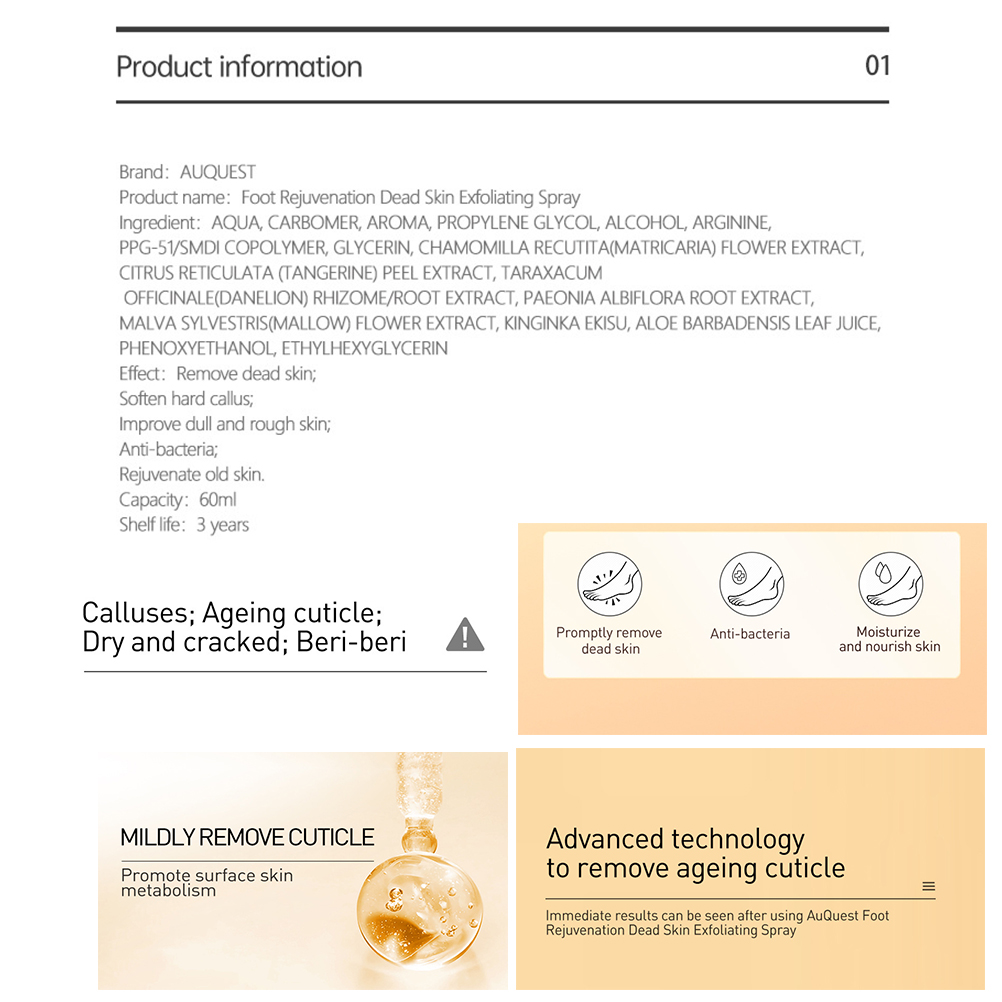 Product information

01

Brand: AUQUEST
Product name: Foot Rejuvenation Dead Skin Exfoliating Spray
Ingredient: AQUA, CARBOMER, AROMA, PROPYLENE GLYCOL, ALCOHOL, ARGININE, PPG-51/SMDI COPOLYMER, GLYCERIN, CHAMOMILLA RECUTITA(MATRICARIA) FLOWER EXTRACT, CITRUS RETICULATA (TANGERINE) PEEL EXTRACT, TARAXACUM OFFICINALE(DANELION) RHIZOME/ROOT EXTRACT, PAEONIA ALBIFLORA ROOT EXTRACT, MALVA SYLVESTRIS(MALLOW) FLOWER EXTRACT, KINGINKA EKISU, ALOE BARBADENSIS LEAF JUICE, PHENOXYETHANOL, ETHYLHEXYGLYCERIN
Effect: Remove dead skin;
Soften hard callus;
Improve dull and rough skin;
Anti-bacteria;
Rejuvenate old skin.
Capacity: 60ml
Shelf life: 3 years

Calluses; Ageing cuticle;
Dry and cracked; Beri-beri

Promptly remove
dead skin

Anti-bacteria

Moisturize
and nourish skin

MILDLY REMOVE CUTICLE

Promote surface skin metabolism

Advanced technology
to remove ageing cuticle

Immediate results can be seen after using AuQuest Foot Rejuvenation Dead Skin Exfoliating Spray